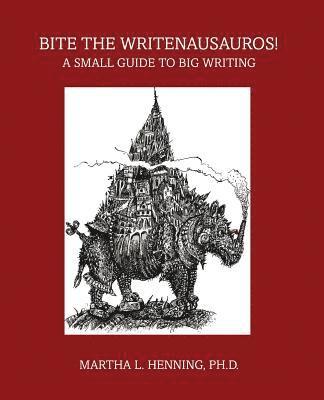 BITE THE WRITENAUSAUROS!
A SMALL GUIDE TO BIG WRITING

MARTHA L. HENNING, PH.D.